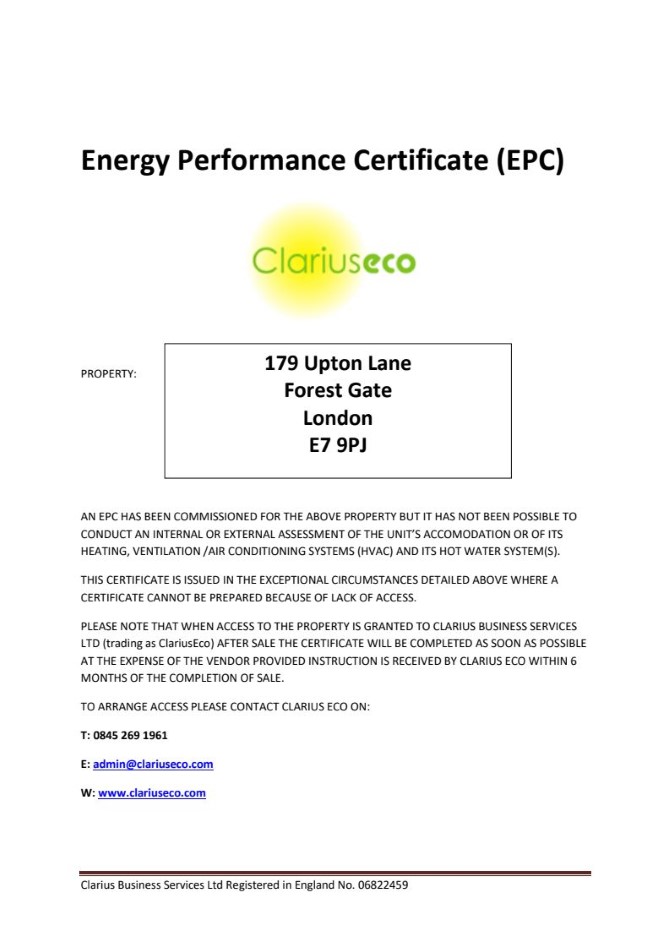 Energy Performance Certificate (EPC)

Clariuseco

PROPERTY:

179 Upton Lane
Forest Gate
London
E7 9PJ

AN EPC HAS BEEN COMMISSIONED FOR THE ABOVE PROPERTY BUT IT HAS NOT BEEN POSSIBLE TO CONDUCT AN INTERNAL OR EXTERNAL ASSESSMENT OF THE UNIT'S ACCOMODATION OR OF ITS HEATING, VENTILATION /AIR CONDITIONING SYSTEMS (HVAC) AND ITS HOT WATER SYSTEM(S).

THIS CERTIFICATE IS ISSUED IN THE EXCEPTIONAL CIRCUMSTANCES DETAILED ABOVE WHERE A CERTIFICATE CANNOT BE PREPARED BECAUSE OF LACK OF ACCESS.

PLEASE NOTE THAT WHEN ACCESS TO THE PROPERTY IS GRANTED TO CLARIUS BUSINESS SERVICES LTD (trading as ClariusEco) AFTER SALE THE CERTIFICATE WILL BE COMPLETED AS SOON AS POSSIBLE AT THE EXPENSE OF THE VENDOR PROVIDED INSTRUCTION IS RECEIVED BY CLARIUS ECO WITHIN 6 MONTHS OF THE COMPLETION OF SALE.

TO ARRANGE ACCESS PLEASE CONTACT CLARIUS ECO ON:

T: 0845 269 1961

E: admin@clariuseco.com

W: www.clariuseco.com

Clarius Business Services Ltd Registered in England No. 06822459